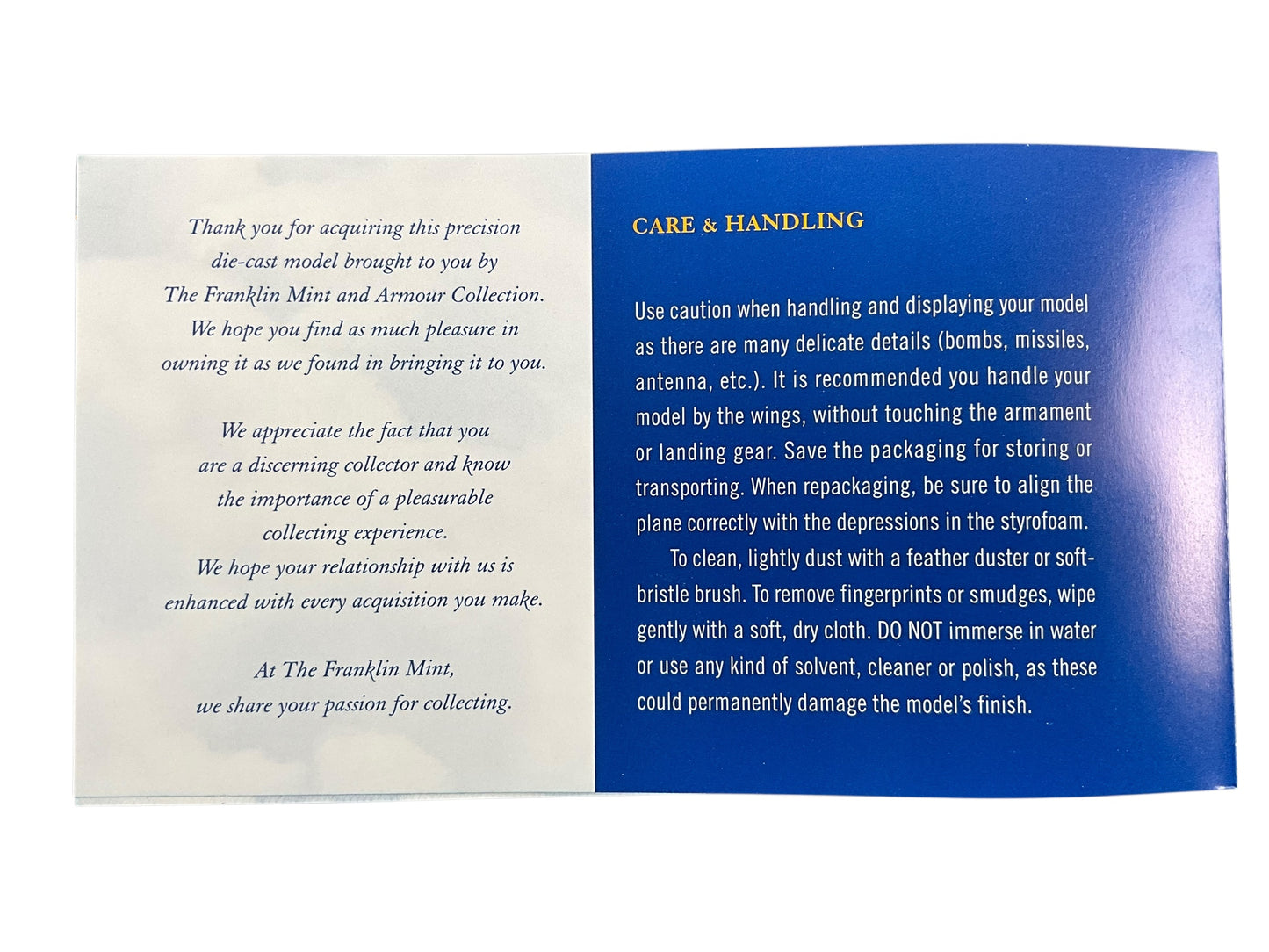 Thank you for acquiring this precision die-cast model brought to you by The Franklin Mint and Armour Collection. We hope you find as much pleasure in owning it as we found in bringing it to you.

We appreciate the fact that you are a discerning collector and know the importance of a pleasurable collecting experience. We hope your relationship with us is enhanced with every acquisition you make.

At The Franklin Mint, we share your passion for collecting.

CARE & HANDLING

Use caution when handling and displaying your model as there are many delicate details (bombs, missiles, antenna, etc.). It is recommended you handle your model by the wings, without touching the armament or landing gear. Save the packaging for storing or transporting. When repackaging, be sure to align the plane correctly with the depressions in the styrofoam.

To clean, lightly dust with a feather duster or soft-bristle brush. To remove fingerprints or smudges, wipe gently with a soft, dry cloth. DO NOT immerse in water or use any kind of solvent, cleaner or polish, as these could permanently damage the model's finish.